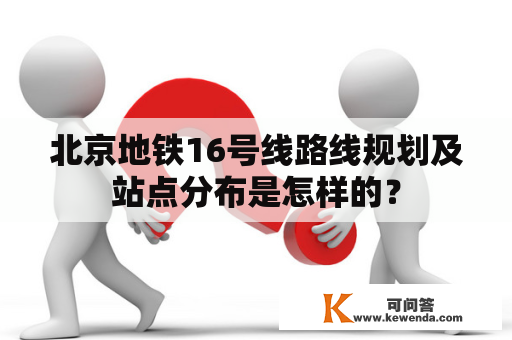 北京地铁16号线路线规划及站点分布是怎样的？

K 可问答
www.kewenda.com